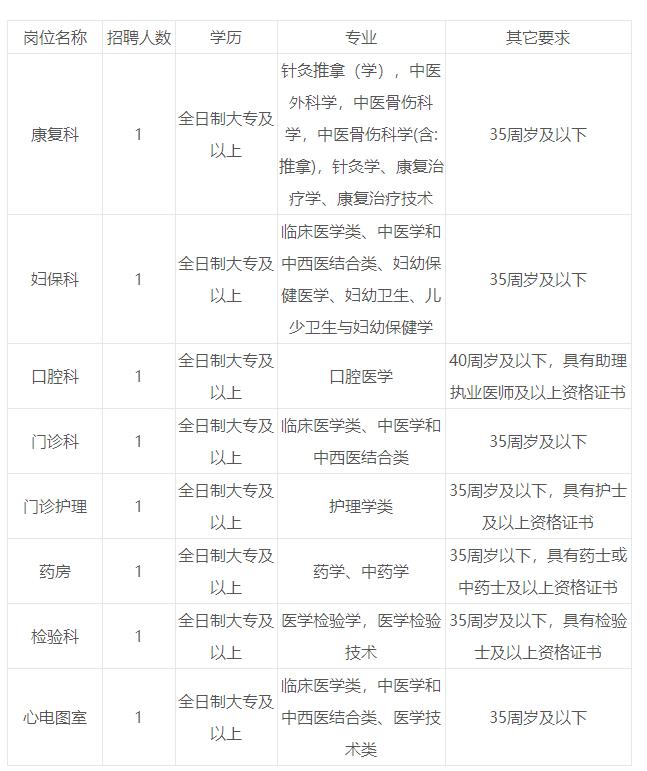 | 岗位名称 | 招聘人数 | 学历 | 专业 | 其它要求 |
|---|---|---|---|---|
| 康复科 | 1 | 全日制大专及以上 | 针灸推拿（学），中医外科学，中医骨伤科学，中医骨伤科学(含:推拿)，针灸学、康复治疗学、康复治疗技术 | 35周岁及以下 |
| 妇保科 | 1 | 全日制大专及以上 | 临床医学类、中医学和中西医结合类、妇幼保健医学、妇幼卫生、儿少卫生与妇幼保健学 | 35周岁及以下 |
| 口腔科 | 1 | 全日制大专及以上 | 口腔医学 | 40周岁及以下，具有助理执业医师及以上资格证书 |
| 门诊科 | 1 | 全日制大专及以上 | 临床医学类、中医学和中西医结合类 | 35周岁及以下 |
| 门诊护理 | 1 | 全日制大专及以上 | 护理学类 | 35周岁及以下，具有护士及以上资格证书 |
| 药房 | 1 | 全日制大专及以上 | 药学、中药学 | 35周岁以下，具有药士或中药士及以上资格证书 |
| 检验科 | 1 | 全日制大专及以上 | 医学检验学，医学检验技术 | 35周岁及以下，具有检验士及以上资格证书 |
| 心电图室 | 1 | 全日制大专及以上 | 临床医学类，中医学和中西医结合类、医学技术类 | 35周岁及以下 |